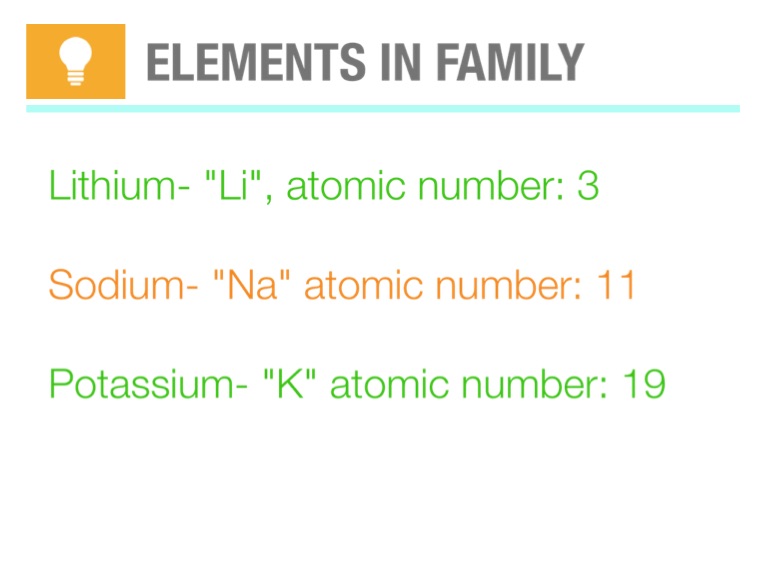 ELEMENTS IN FAMILY

Lithium- "Li", atomic number: 3

Sodium- "Na" atomic number: 11

Potassium- "K" atomic number: 19